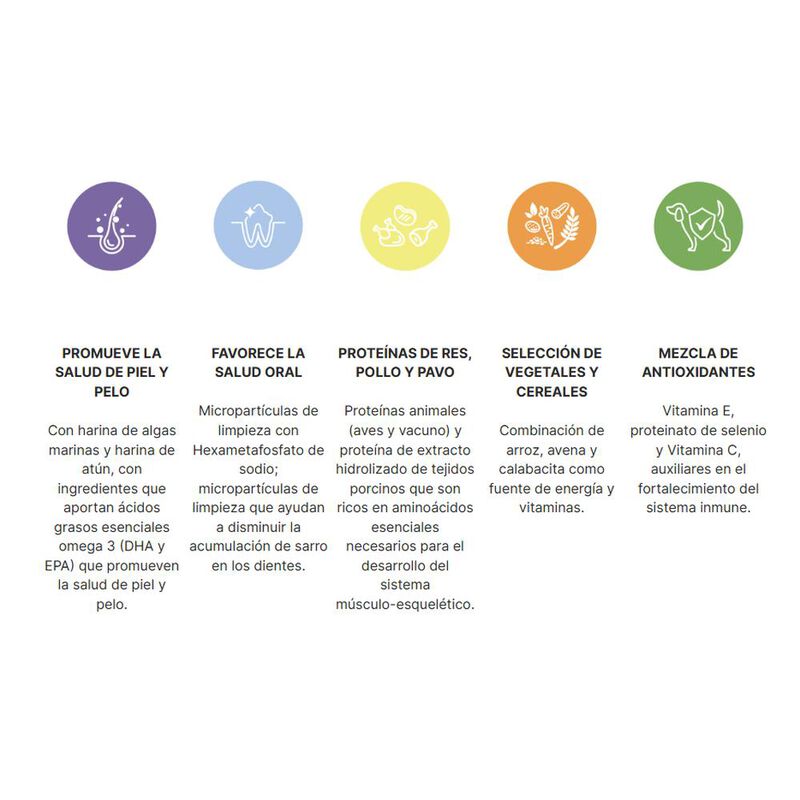 PROMUEVE LA SALUD DE PIEL Y PELO

Con harina de algas marinas y harina de atún, con ingredientes que aportan ácidos grasos esenciales omega 3 (DHA y EPA) que promueven la salud de piel y pelo.

FAVORECE LA SALUD ORAL

Micropartículas de limpieza con Hexametafosfato de sodio; micropartículas de limpieza que ayudan a disminuir la acumulación de sarro en los dientes.

PROTEÍNAS DE RES, POLLO Y PAVO

Proteínas animales (aves y vacuno) y proteína de extracto hidrolizado de tejidos porcinos que son ricos en aminoácidos esenciales necesarios para el desarrollo del sistema músculo-esquelético.

SELECCIÓN DE VEGETALES Y CEREALES

Combinación de arroz, avena y calabacita como fuente de energía y vitaminas.

MEZCLA DE ANTIOXIDANTES

Vitamina E, proteinato de selenio y Vitamina C, auxiliares en el fortalecimiento del sistema inmune.